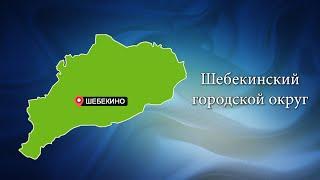 ШЕБЕКИНО

Шебекинский
городской округ